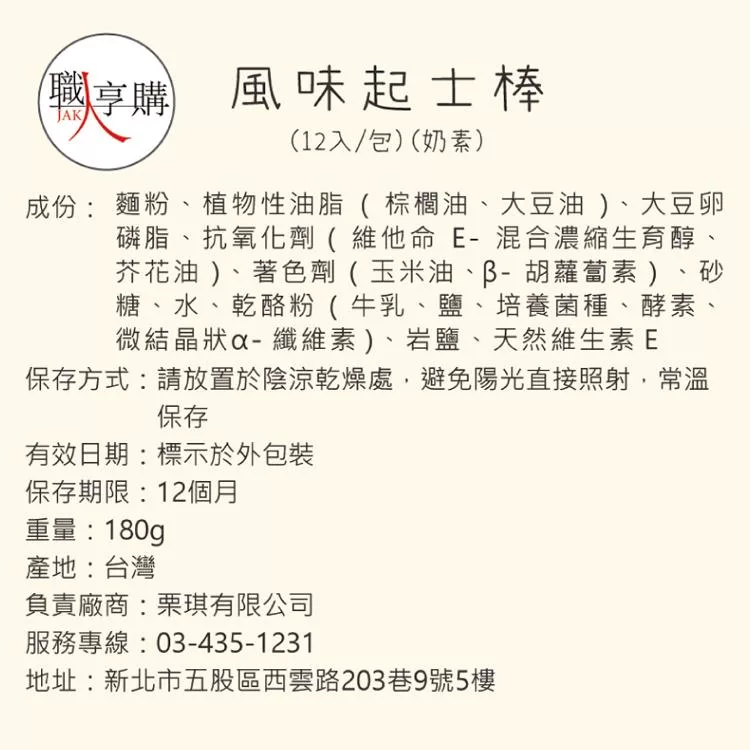 職人享購
JAK

風味起士棒
(12入/包)(奶素)

成份：麵粉、植物性油脂（棕櫚油、大豆油）、大豆卵磷脂、抗氧化劑（維他命 E- 混合濃縮生育醇、芥花油）、著色劑（玉米油、β- 胡蘿蔔素）、砂糖、水、乾酪粉（牛乳、鹽、培養菌種、酵素、微結晶狀α- 纖維素）、岩鹽、天然維生素 E

保存方式：請放置於陰涼乾燥處，避免陽光直接照射，常溫保存

有效日期：標示於外包裝

保存期限：12個月

重量：180g

產地：台灣

負責廠商：栗琪有限公司

服務專線：03-435-1231

地址：新北市五股區西雲路203巷9號5樓